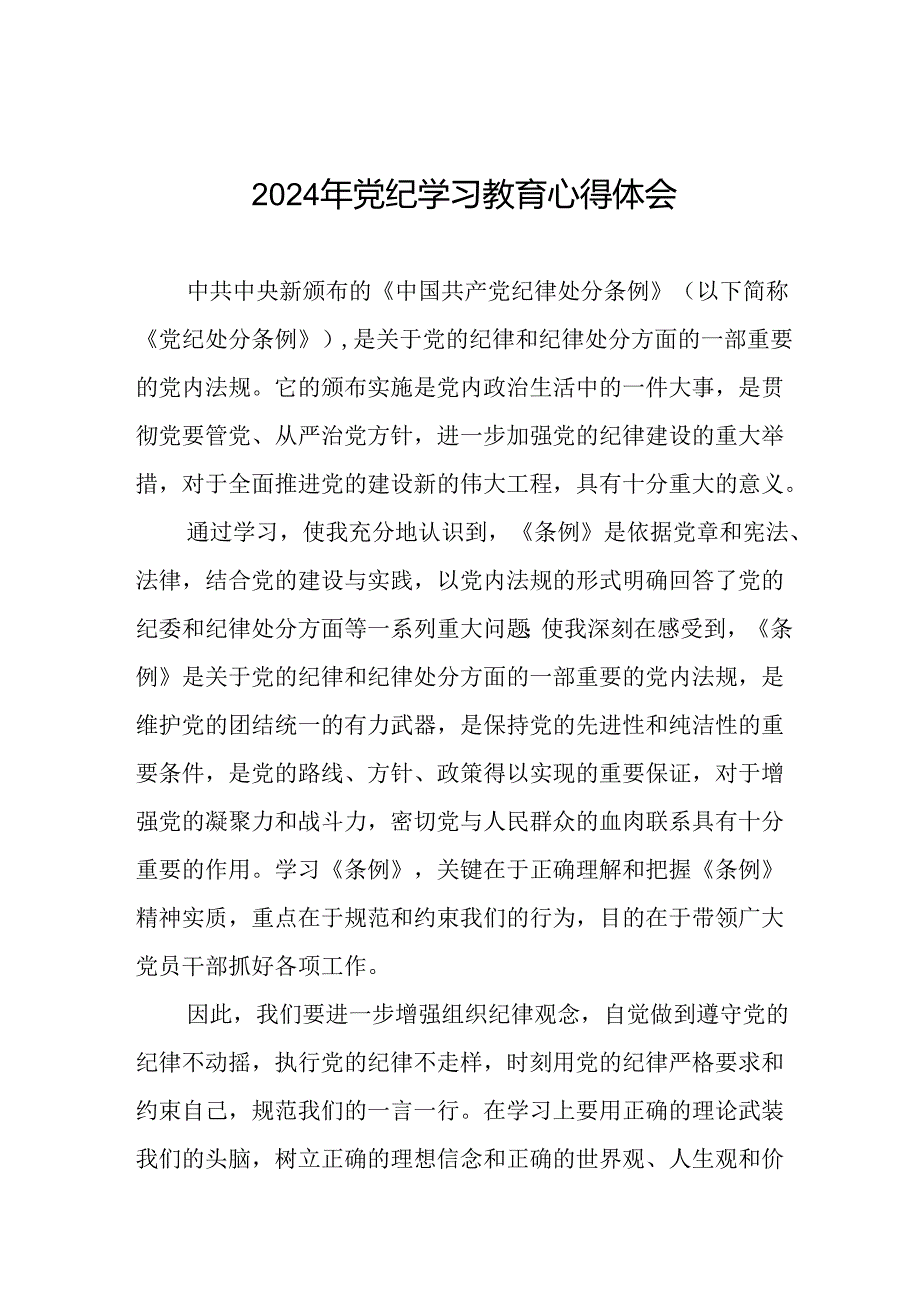 2024年党纪学习教育心得体会

中共中央新颁布的《中国共产党纪律处分条例》（以下简称《党纪处分条例》）,是关于党的纪律和纪律处分方面的一部重要的党内法规。它的颁布实施是党内政治生活中的一件大事，是贯彻党要管党、从严治党方针，进一步加强党的纪律建设的重大举措，对于全面推进党的建设新的伟大工程，具有十分重大的意义。

通过学习，使我充分地认识到，《条例》是依据党章和宪法、法律，结合党的建设与实践，以党内法规的形式明确回答了党的纪委和纪律处分方面等一系列重大问题 使我深刻在感受到，《条例》是关于党的纪律和纪律处分方面的一部重要的党内法规，是维护党的团结统一的有力武器，是保持党的先进性和纯洁性的重要条件，是党的路线、方针、政策得以实现的重要保证，对于增强党的凝聚力和战斗力，密切党与人民群众的血肉联系具有十分重要的作用。学习《条例》，关键在于正确理解和把握《条例》精神实质，重点在于规范和约束我们的行为，目的在于带领广大党员干部抓好各项工作。

因此，我们要进一步增强组织纪律观念，自觉做到遵守党的纪律不动摇，执行党的纪律不走样，时刻用党的纪律严格要求和约束自己，规范我们的一言一行。在学习上要用正确的理论武装我们的头脑，树立正确的理想信念和正确的世界观、人生观和价